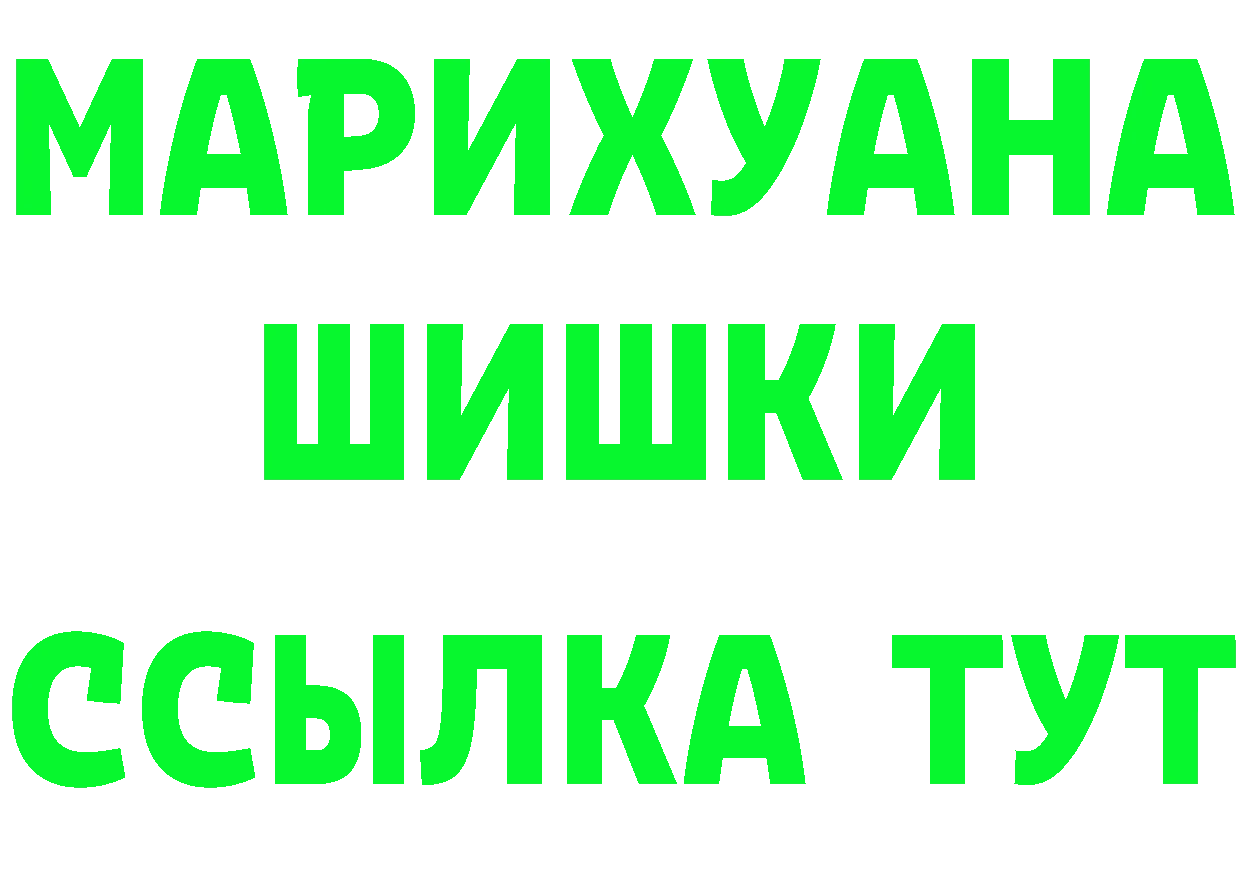 МАРИХУАНА
ШИШКИ
ССЫЛКА ТУТ